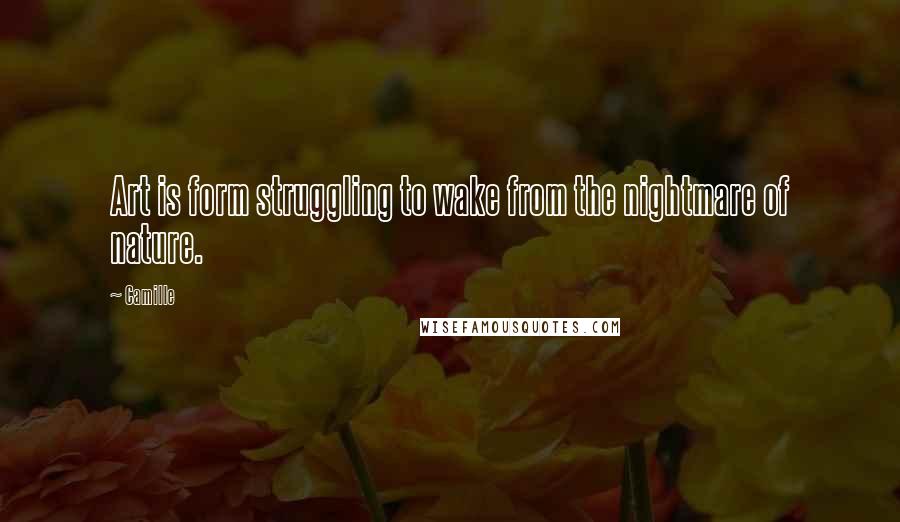 Art is form struggling to wake from the nightmare of nature.

~ Camille

WISEFAMOUSQUOTES.COM